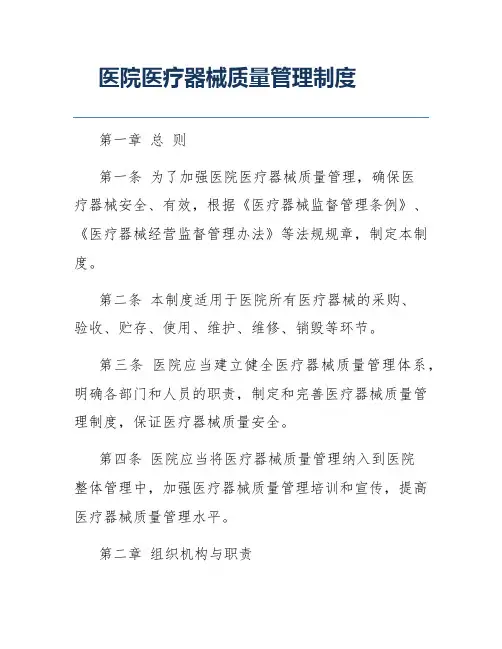 医院医疗器械质量管理制度

第一章 总 则

第一条 为了加强医院医疗器械质量管理，确保医疗器械安全、有效，根据《医疗器械监督管理条例》、《医疗器械经营监督管理办法》等法规规章，制定本制度。

第二条 本制度适用于医院所有医疗器械的采购、验收、贮存、使用、维护、维修、销毁等环节。

第三条 医院应当建立健全医疗器械质量管理体系，明确各部门和人员的职责，制定和完善医疗器械质量管理制度，保证医疗器械质量安全。

第四条 医院应当将医疗器械质量管理纳入到医院整体管理中，加强医疗器械质量管理培训和宣传，提高医疗器械质量管理水平。

第二章 组织机构与职责